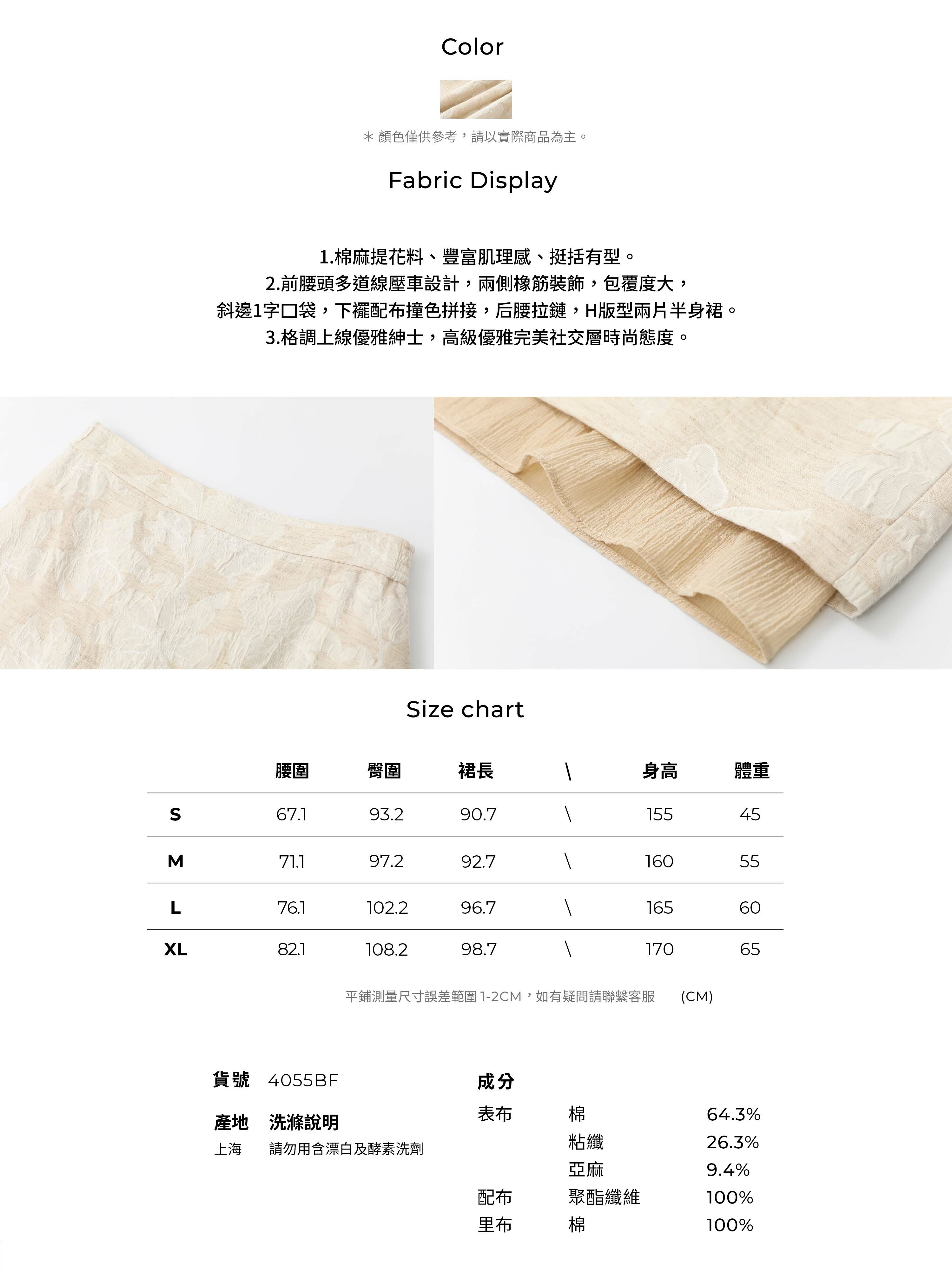 Color

＊顏色僅供參考，請以實際商品為主。

Fabric Display

1.棉麻提花料、豐富肌理感、挺括有型。
2.前腰頭多道線壓車設計，兩側橡筋裝飾，包覆度大，
斜邊1字口袋，下襬配布撞色拼接，后腰拉鏈，H版型兩片半身裙。
3.格調上線優雅紳士，高級優雅完美社交層時尚態度。

Size chart

|  | 腰圍 | 臀圍 | 裙長 | \ | 身高 | 體重 |
|---|---|---|---|---|---|---|
| S | 67.1 | 93.2 | 90.7 | \ | 155 | 45 |
| M | 71.1 | 97.2 | 92.7 | \ | 160 | 55 |
| L | 76.1 | 102.2 | 96.7 | \ | 165 | 60 |
| XL | 82.1 | 108.2 | 98.7 | \ | 170 | 65 |

平鋪測量尺寸誤差範圍1-2CM，如有疑問請聯繫客服 (CM)

貨號 4055BF

產地 洗滌說明
上海 請勿用含漂白及酵素洗劑

成分
表布 棉 64.3%
粘纖 26.3%
亞麻 9.4%
配布 聚酯纖維 100%
里布 棉 100%